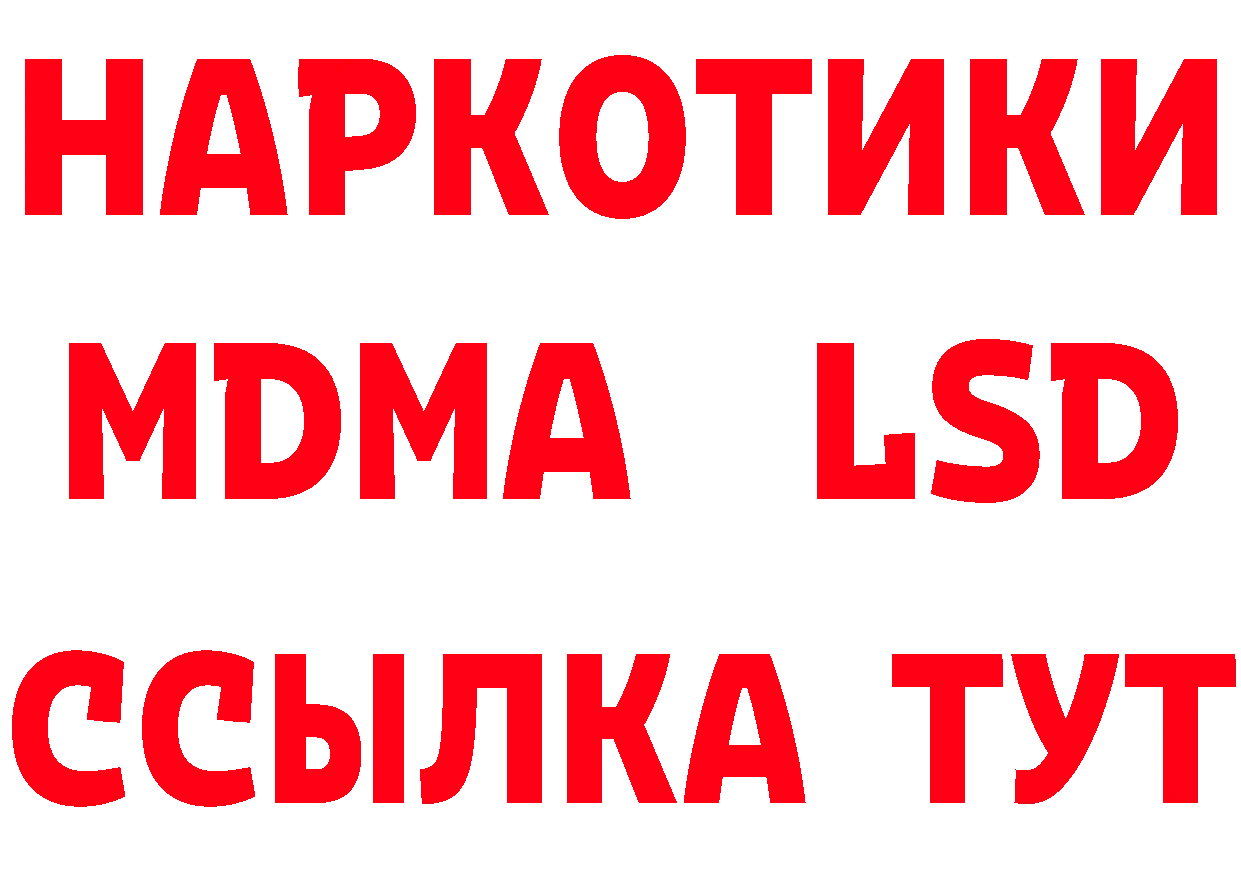 НАРКОТИКИ
MDMA LSD
ССЫЛКА ТУТ